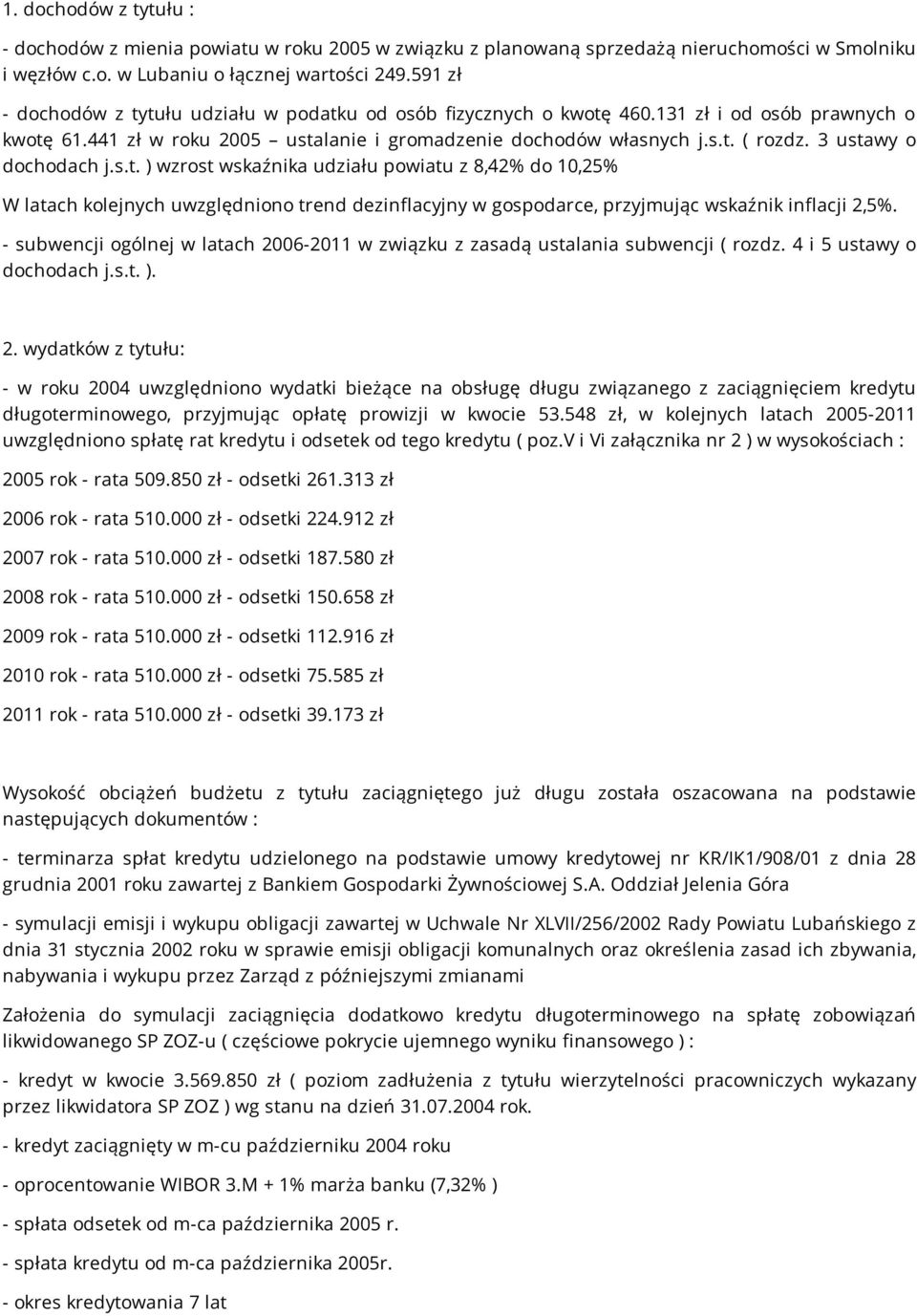 1. dochodów z tytułu :

- dochodów z mienia powiatu w roku 2005 w związku z planowaną sprzedażą nieruchomości w Smolniku i węzłów c.o. w Lubaniu o łącznej wartości 249.591 zł

- dochodów z tytułu udziału w podatku od osób fizycznych o kwotę 460.131 zł i od osób prawnych o kwotę 61.441 zł w roku 2005 – ustalanie i gromadzenie dochodów własnych j.s.t. ( rozdz. 3 ustawy o dochodach j.s.t. ) wzrost wskaźnika udziału powiatu z 8,42% do 10,25%

W latach kolejnych uwzględniono trend dezinflacyjny w gospodarce, przyjmując wskaźnik inflacji 2,5%.

- subwencji ogólnej w latach 2006-2011 w związku z zasadą ustalania subwencji ( rozdz. 4 i 5 ustawy o dochodach j.s.t. ).

2. wydatków z tytułu:

- w roku 2004 uwzględniono wydatki bieżące na obsługę długu związanego z zaciągnięciem kredytu długoterminowego, przyjmując opłatę prowizji w kwocie 53.548 zł, w kolejnych latach 2005-2011 uwzględniono spłatę rat kredytu i odsetek od tego kredytu ( poz.V i Vi załącznika nr 2 ) w wysokościach :

2005 rok - rata 509.850 zł - odsetki 261.313 zł

2006 rok - rata 510.000 zł - odsetki 224.912 zł

2007 rok - rata 510.000 zł - odsetki 187.580 zł

2008 rok - rata 510.000 zł - odsetki 150.658 zł

2009 rok - rata 510.000 zł - odsetki 112.916 zł

2010 rok - rata 510.000 zł - odsetki 75.585 zł

2011 rok - rata 510.000 zł - odsetki 39.173 zł

Wysokość obciążeń budżetu z tytułu zaciągniętego już długu została oszacowana na podstawie następujących dokumentów :

- terminarza spłat kredytu udzielonego na podstawie umowy kredytowej nr KR/IK1/908/01 z dnia 28 grudnia 2001 roku zawartej z Bankiem Gospodarki Żywnościowej S.A. Oddział Jelenia Góra

- symulacji emisji i wykupu obligacji zawartej w Uchwale Nr XLVII/256/2002 Rady Powiatu Lubańskiego z dnia 31 stycznia 2002 roku w sprawie emisji obligacji komunalnych oraz określenia zasad ich zbywania, nabywania i wykupu przez Zarząd z późniejszymi zmianami

Założenia do symulacji zaciągnięcia dodatkowo kredytu długoterminowego na spłatę zobowiązań likwidowanego SP ZOZ-u ( częściowe pokrycie ujemnego wyniku finansowego ) :

- kredyt w kwocie 3.569.850 zł ( poziom zadłużenia z tytułu wierzytelności pracowniczych wykazany przez likwidatora SP ZOZ ) wg stanu na dzień 31.07.2004 rok.

- kredyt zaciągnięty w m-cu październiku 2004 roku

- oprocentowanie WIBOR 3.M + 1% marża banku (7,32% )

- spłata odsetek od m-ca października 2005 r.

- spłata kredytu od m-ca października 2005r.

- okres kredytowania 7 lat